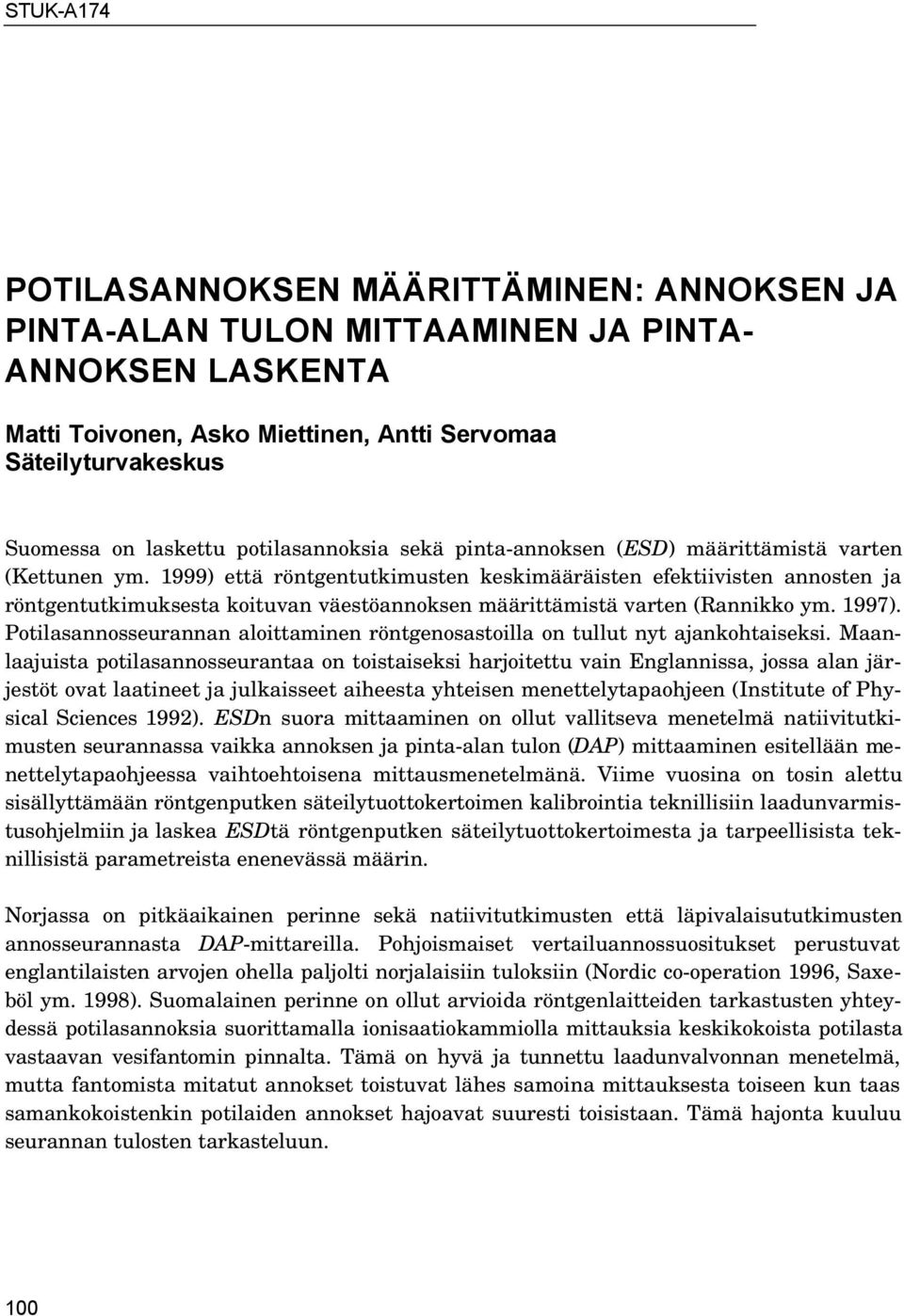 STUK-A174

POTILASANNOKSEN MÄÄRITTÄMINEN: ANNOKSEN JA PINTA-ALAN TULON MITTAAMINEN JA PINTA-ANNOKSEN LASKENTA

Matti Toivonen, Asko Miettinen, Antti Servomaa
Säteilyturvakeskus

Suomessa on laskettu potilasannoksia sekä pinta-annoksen (ESD) määrittämistä varten (Kettunen ym. 1999) että röntgentutkimusten keskimääräisten efektiivisten annosten ja röntgentutkimuksesta koituvan väestöannoksen määrittämistä varten (Rannikko ym. 1997). Potilasannosseurannan aloittaminen röntgenosastoilla on tullut nyt ajankohtaiseksi. Maanlaajuista potilasannosseurantaa on toistaiseksi harjoitettu vain Englannissa, jossa alan järjestöt ovat laatineet ja julkaisseet aiheesta yhteisen menettelytapaohjeen (Institute of Physical Sciences 1992). ESDn suora mittaaminen on ollut vallitseva menetelmä natiivitutkimusten seurannassa vaikka annoksen ja pinta-alan tulon (DAP) mittaaminen esitellään menettelytapaohjeessa vaihtoehtoisena mittausmenetelmänä. Viime vuosina on tosin alettu sisällyttämään röntgenputken säteilytuottokertoimen kalibrointia teknillisiin laadunvarmistusohjelmiin ja laskea ESDtä röntgenputken säteilytuottokertoimesta ja tarpeellisista teknillisistä parametreista enenevässä määrin.

Norjassa on pitkäaikainen perinne sekä natiivitutkimusten että läpivalaisututkimusten annosseurannasta DAP-mittareilla. Pohjoismaiset vertailuannossuositukset perustuvat englantilaisten arvojen ohella paljolti norjalaisiin tuloksiin (Nordic co-operation 1996, Saxeböl ym. 1998). Suomalainen perinne on ollut arvioida röntgenlaitteiden tarkastusten yhteydessä potilasannoksia suorittamalla ionisaatiokammiolla mittauksia keskikokoista potilasta vastaavan vesifantomin pinnalta. Tämä on hyvä ja tunnettu laadunvalvonnan menetelmä, mutta fantomista mitatut annokset toistuvat lähes samoina mittauksesta toiseen kun taas samankokoistenkin potilaiden annokset hajoavat suuresti toisistaan. Tämä hajonta kuuluu seurannan tulosten tarkasteluun.

100